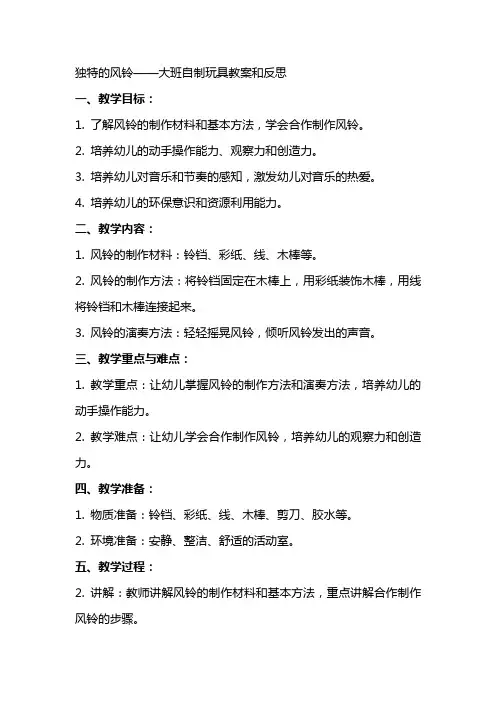 独特的风铃——大班自制玩具教案和反思

一、教学目标：

1. 了解风铃的制作材料和基本方法，学会合作制作风铃。

2. 培养幼儿的动手操作能力、观察力和创造力。

3. 培养幼儿对音乐和节奏的感知，激发幼儿对音乐的热爱。

4. 培养幼儿的环保意识和资源利用能力。

二、教学内容：

1. 风铃的制作材料：铃铛、彩纸、线、木棒等。

2. 风铃的制作方法：将铃铛固定在木棒上，用彩纸装饰木棒，用线将铃铛和木棒连接起来。

3. 风铃的演奏方法：轻轻摇晃风铃，倾听风铃发出的声音。

三、教学重点与难点：

1. 教学重点：让幼儿掌握风铃的制作方法和演奏方法，培养幼儿的动手操作能力。

2. 教学难点：让幼儿学会合作制作风铃，培养幼儿的观察力和创造力。

四、教学准备：

1. 物质准备：铃铛、彩纸、线、木棒、剪刀、胶水等。

2. 环境准备：安静、整洁、舒适的活动室。

五、教学过程：

2. 讲解：教师讲解风铃的制作材料和基本方法，重点讲解合作制作风铃的步骤。